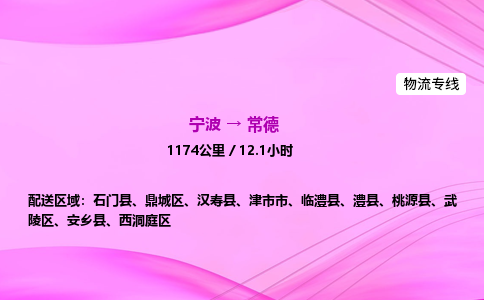 物流专线

宁波 → 常德

1174公里 / 12.1小时

配送区域：石门县、鼎城区、汉寿县、津市市、临澧县、澧县、桃源县、武陵区、安乡县、西洞庭区